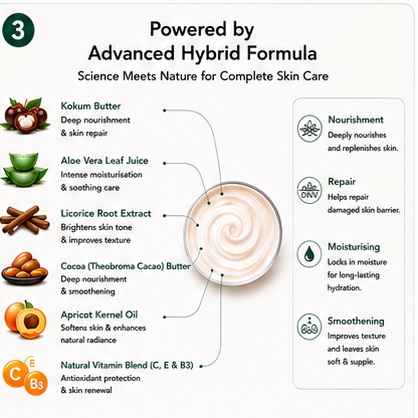 3

Powered by Advanced Hybrid Formula

Science Meets Nature for Complete Skin Care

Kokum Butter
Deep nourishment & skin repair

Aloe Vera Leaf Juice
Intense moisturisation & soothing care

Licorice Root Extract
Brightens skin tone & improves texture

Cocoa (Theobroma Cacao) Butter
Deep nourishment & smoothening

Apricot Kernel Oil
Softens skin & enhances natural radiance

C E B3

Natural Vitamin Blend (C, E & B3)
Antioxidant protection & skin renewal

Nourishment
Deeply nourishes and replenishes skin.

DNV

Repair
Helps repair damaged skin barrier.

Moisturising
Locks in moisture for long-lasting hydration.

Smoothening
Improves texture and leaves skin soft & supple.